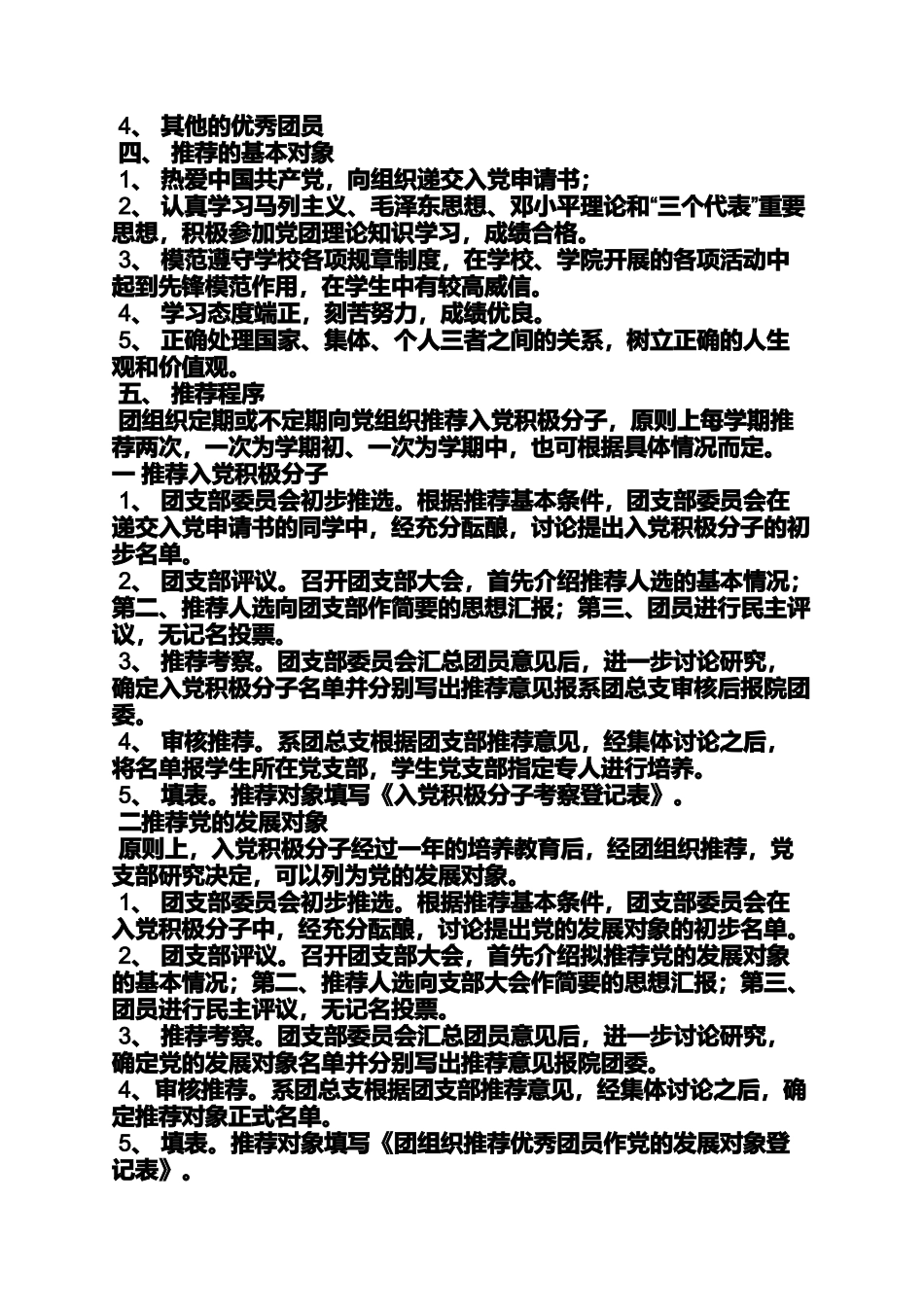 4、 其他的优秀团员
四、 推荐的基本对象
1、 热爱中国共产党，向组织递交入党申请书；
2、 认真学习马列主义、毛泽东思想、邓小平理论和“三个代表”重要思想，积极参加党团理论知识学习，成绩合格。
3、 模范遵守学校各项规章制度，在学校、学院开展的各项活动中起到先锋模范作用，在学生中有较高威信。
4、 学习态度端正，刻苦努力，成绩优良。
5、 正确处理国家、集体、个人三者之间的关系，树立正确的人生观和价值观。
五、 推荐程序
团组织定期或不定期向党组织推荐入党积极分子，原则上每学期推荐两次，一次为学期初、一次为学期中，也可根据具体情况而定。
一 推荐入党积极分子
1、 团支部委员会初步推选。根据推荐基本条件，团支部委员会在递交入党申请书的同学中，经充分酝酿，讨论提出入党积极分子的初步名单。
2、 团支部评议。召开团支部大会，首先介绍推荐人选的基本情况；第二、推荐人选向团支部作简要的思想汇报；第三、团员进行民主评议，无记名投票。
3、 推荐考察。团支部委员会汇总团员意见后，进一步讨论研究，确定入党积极分子名单并分别写出推荐意见报系团总支审核后报院团委。
4、 审核推荐。系团总支根据团支部推荐意见，经集体讨论之后，将名单报学生所在党支部，学生党支部指定专人进行培养。
5、 填表。推荐对象填写《入党积极分子考察登记表》。
二推荐党的发展对象
原则上，入党积极分子经过一年的培养教育后，经团组织推荐，党支部研究决定，可以列为党的发展对象。
1、 团支部委员会初步推选。根据推荐基本条件，团支部委员会在入党积极分子中，经充分酝酿，讨论提出党的发展对象的初步名单。
2、 团支部评议。召开团支部大会，首先介绍拟推荐党的发展对象的基本情况；第二、推荐人选向支部大会作简要的思想汇报；第三、团员进行民主评议，无记名投票。
3、 推荐考察。团支部委员会汇总团员意见后，进一步讨论研究，确定党的发展对象名单并分别写出推荐意见报院团委。
4、审核推荐。系团总支根据团支部推荐意见，经集体讨论之后，确定推荐对象正式名单。
5、 填表。推荐对象填写《团组织推荐优秀团员作党的发展对象登记表》。